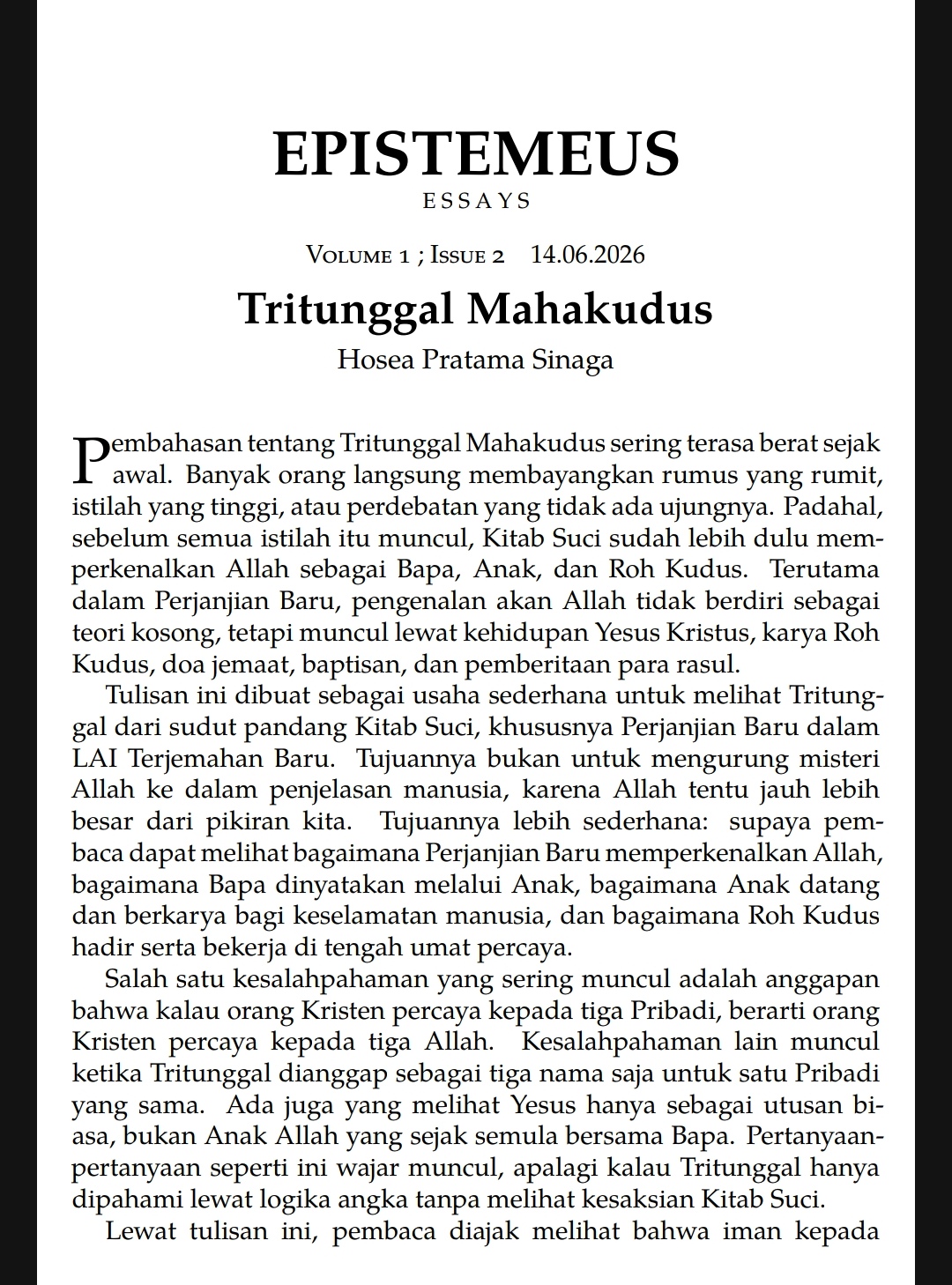 EPISTEMEUS
ESSAYS

Volume 1 ; Issue 2 14.06.2026

Tritunggal Mahakudus

Hosea Pratama Sinaga

Pembahasan tentang Tritunggal Mahakudus sering terasa berat sejak awal. Banyak orang langsung membayangkan rumus yang rumit, istilah yang tinggi, atau perdebatan yang tidak ada ujungnya. Padahal, sebelum semua istilah itu muncul, Kitab Suci sudah lebih dulu memperkenalkan Allah sebagai Bapa, Anak, dan Roh Kudus. Terutama dalam Perjanjian Baru, pengenalan akan Allah tidak berdiri sebagai teori kosong, tetapi muncul lewat kehidupan Yesus Kristus, karya Roh Kudus, doa jemaat, baptisan, dan pemberitaan para rasul.

Tulisan ini dibuat sebagai usaha sederhana untuk melihat Tritunggal dari sudut pandang Kitab Suci, khususnya Perjanjian Baru dalam LAI Terjemahan Baru. Tujuannya bukan untuk mengurung misteri Allah ke dalam penjelasan manusia, karena Allah tentu jauh lebih besar dari pikiran kita. Tujuannya lebih sederhana: supaya pembaca dapat melihat bagaimana Perjanjian Baru memperkenalkan Allah, bagaimana Bapa dinyatakan melalui Anak, bagaimana Anak datang dan berkarya bagi keselamatan manusia, dan bagaimana Roh Kudus hadir serta bekerja di tengah umat percaya.

Salah satu kesalahpahaman yang sering muncul adalah anggapan bahwa kalau orang Kristen percaya kepada tiga Pribadi, berarti orang Kristen percaya kepada tiga Allah. Kesalahpahaman lain muncul ketika Tritunggal dianggap sebagai tiga nama saja untuk satu Pribadi yang sama. Ada juga yang melihat Yesus hanya sebagai utusan biasa, bukan Anak Allah yang sejak semula bersama Bapa. Pertanyaan-pertanyaan seperti ini wajar muncul, apalagi kalau Tritunggal hanya dipahami lewat logika angka tanpa melihat kesaksian Kitab Suci.

Lewat tulisan ini, pembaca diajak melihat bahwa iman kepada